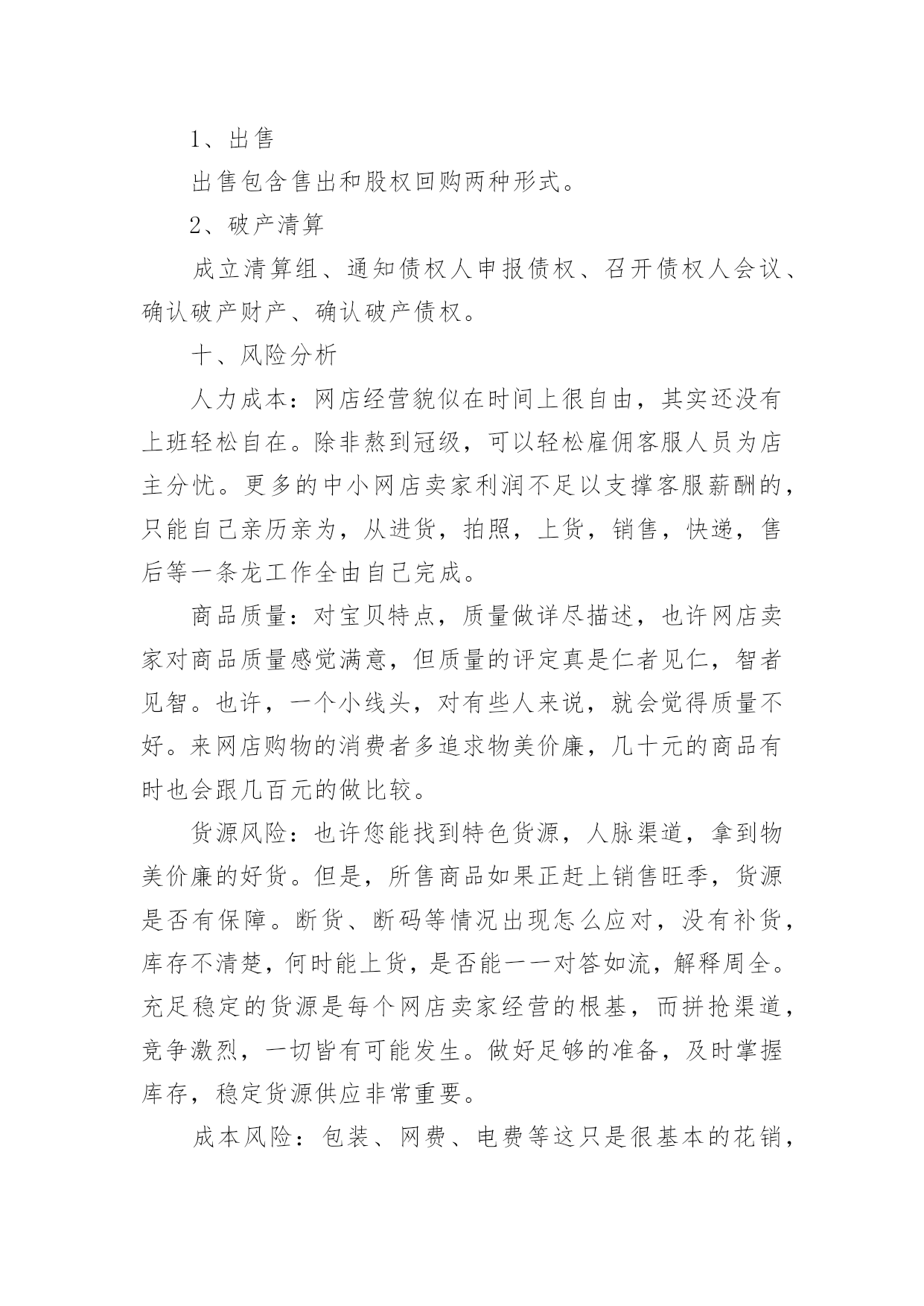 1、出售

出售包含售出和股权回购两种形式。

2、破产清算

成立清算组、通知债权人申报债权、召开债权人会议、确认破产财产、确认破产债权。

十、风险分析

人力成本：网店经营貌似在时间上很自由，其实还没有上班轻松自在。除非熬到冠级，可以轻松雇佣客服人员为店主分忧。更多的中小网店卖家利润不足以支撑客服薪酬的，只能自己亲历亲为，从进货，拍照，上货，销售，快递，售后等一条龙工作全由自己完成。

商品质量：对宝贝特点，质量做详尽描述，也许网店卖家对商品质量感觉满意，但质量的评定真是仁者见仁，智者见智。也许，一个小线头，对有些人来说，就会觉得质量不好。来网店购物的消费者多追求物美价廉，几十元的商品有时也会跟几百元的做比较。

货源风险：也许您能找到特色货源，人脉渠道，拿到物美价廉的好货。但是，所售商品如果正赶上销售旺季，货源是否有保障。断货、断码等情况出现怎么应对，没有补货，库存不清楚，何时能上货，是否能一一对答如流，解释周全。充足稳定的货源是每个网店卖家经营的根基，而拼抢渠道，竞争激烈，一切皆有可能发生。做好足够的准备，及时掌握库存，稳定货源供应非常重要。

成本风险：包装、网费、电费等这只是很基本的花销，